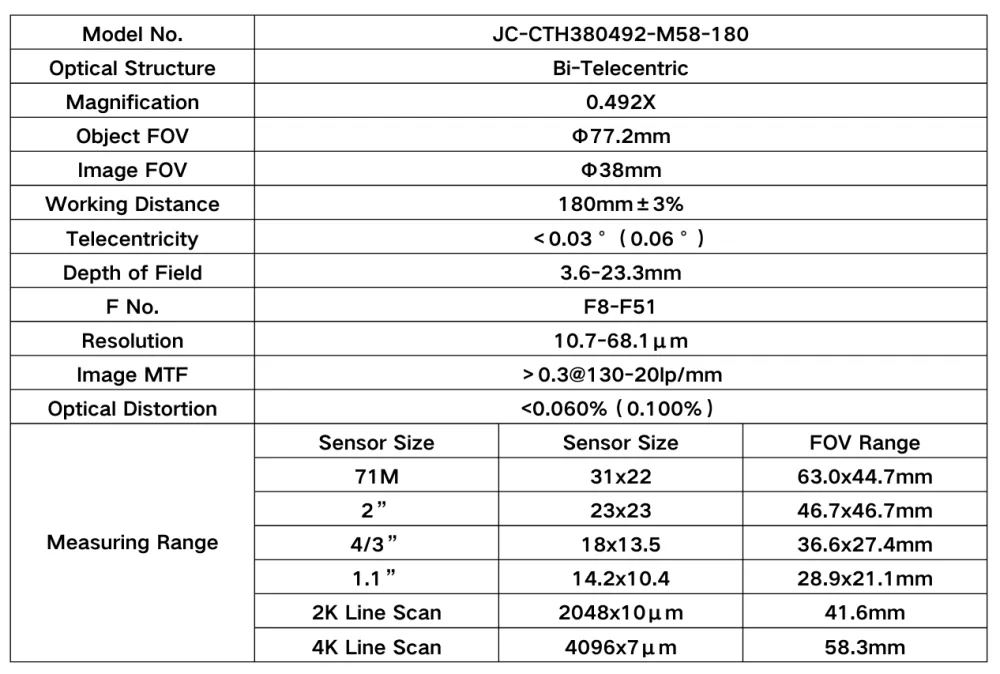 | Model No. | JC-CTH380492-M58-180 | | |
|---|---|---|---|
| Optical Structure | Bi-Telecentric | | |
| Magnification | 0.492X | | |
| Object FOV | Φ77.2mm | | |
| Image FOV | Φ38mm | | |
| Working Distance | 180mm±3% | | |
| Telecentricity | <0.03°(0.06°) | | |
| Depth of Field | 3.6-23.3mm | | |
| F No. | F8-F51 | | |
| Resolution | 10.7-68.1μm | | |
| Image MTF | >0.3@130-20lp/mm | | |
| Optical Distortion | <0.060%(0.100%) | | |
| Measuring Range | Sensor Size | Sensor Size | FOV Range |
| | 71M | 31x22 | 63.0x44.7mm |
| | 2” | 23x23 | 46.7x46.7mm |
| | 4/3” | 18x13.5 | 36.6x27.4mm |
| | 1.1” | 14.2x10.4 | 28.9x21.1mm |
| | 2K Line Scan | 2048x10μm | 41.6mm |
| | 4K Line Scan | 4096x7μm | 58.3mm |